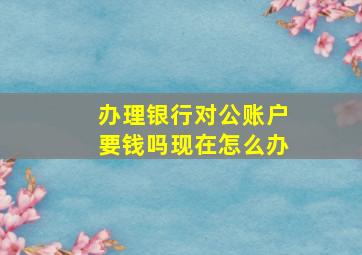 办理银行对公账户
要钱吗现在怎么办